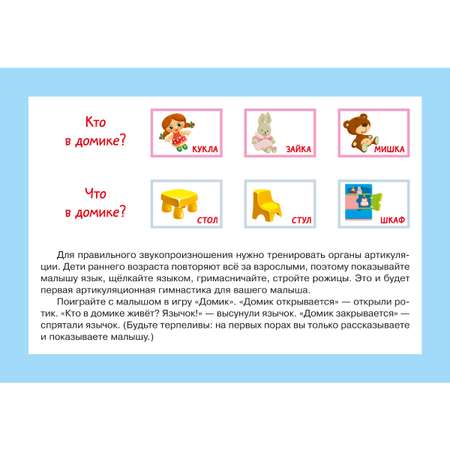 Кто в домике?

КУКЛА

ЗАЙКА

МИШКА

Что в домике?

СТОЛ

СТУЛ

ШКАФ

Для правильного звукопроизношения нужно тренировать органы артикуляции. Дети раннего возраста повторяют всё за взрослыми, поэтому показывайте малышу язык, щёлкайте языком, гримасничайте, стройте рожицы. Это и будет первая артикуляционная гимнастика для вашего малыша.

Поиграйте с малышом в игру «Домик». «Домик открывается» — открыли ротик. «Кто в домике живёт? Язычок!» — высунули язычок. «Домик закрывается» — спрятали язычок. (Будьте терпеливы: на первых порах вы только рассказываете и показываете малышу.)